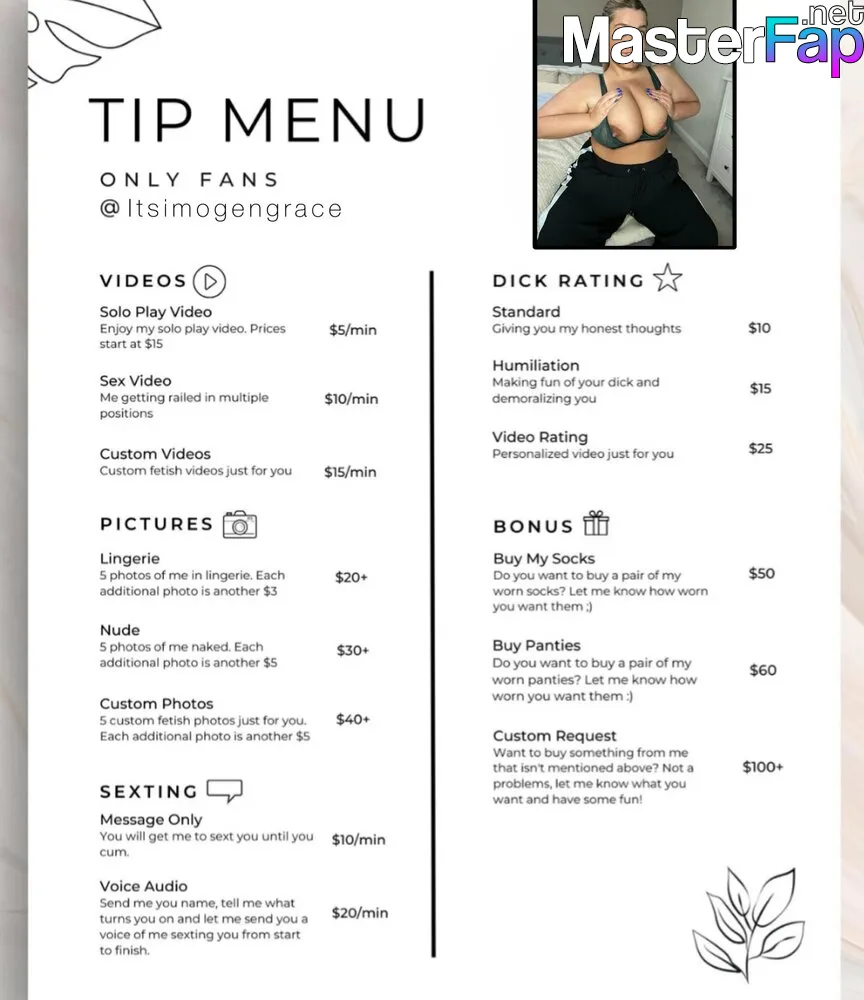 MasterFap.net

TIP MENU

ONLY FANS
@Itsimogengrace

VIDEOS

Solo Play Video
Enjoy my solo play video. Prices start at $15
$5/min

Sex Video
Me getting railed in multiple positions
$10/min

Custom Videos
Custom fetish videos just for you
$15/min

PICTURES

Lingerie
5 photos of me in lingerie. Each additional photo is another $3
$20+

Nude
5 photos of me naked. Each additional photo is another $5
$30+

Custom Photos
5 custom fetish photos just for you. Each additional photo is another $5
$40+

SEXTING

Message Only
You will get me to sext you until you cum.
$10/min

Voice Audio
Send me you name, tell me what turns you on and let me send you a voice of me sexting you from start to finish.
$20/min

DICK RATING

Standard
Giving you my honest thoughts
$10

Humiliation
Making fun of your dick and demoralizing you
$15

Video Rating
Personalized video just for you
$25

BONUS

Buy My Socks
Do you want to buy a pair of my worn socks? Let me know how worn you want them ;)
$50

Buy Panties
Do you want to buy a pair of my worn panties? Let me know how worn you want them :)
$60

Custom Request
Want to buy something from me that isn't mentioned above? Not a problems, let me know what you want and have some fun!
$100+